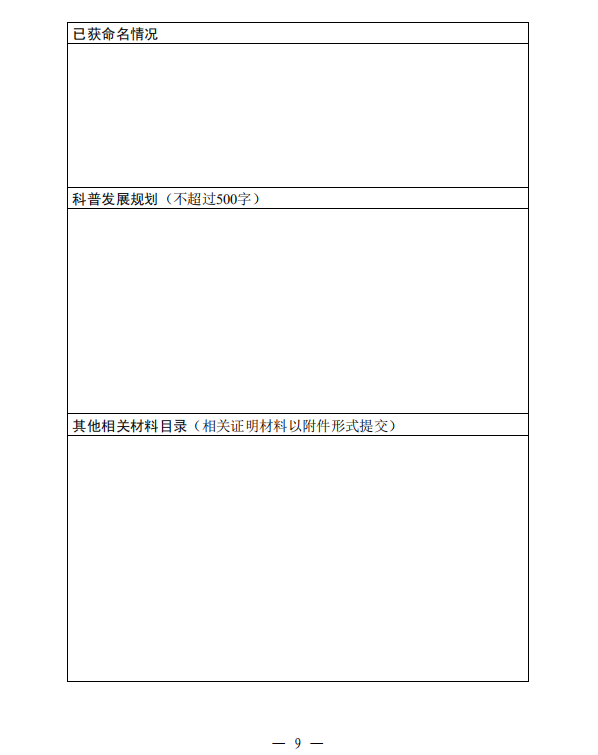 已获命名情况

科普发展规划（不超过500字）

其他相关材料目录（相关证明材料以附件形式提交）

— 9 —